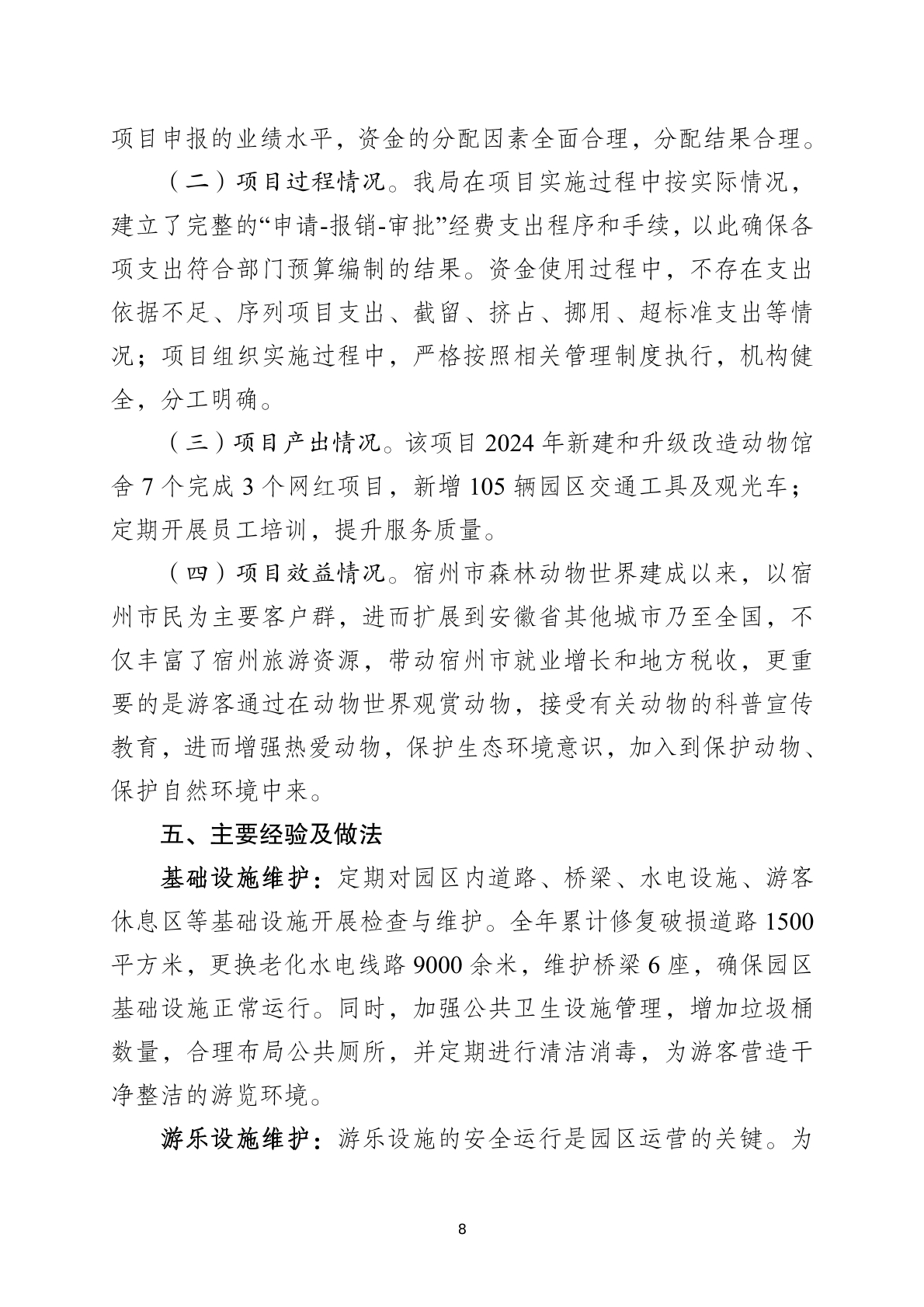 项目申报的业绩水平，资金的分配因素全面合理，分配结果合理。

（二）项目过程情况。我局在项目实施过程中按实际情况，建立了完整的“申请-报销-审批”经费支出程序和手续，以此确保各项支出符合部门预算编制的结果。资金使用过程中，不存在支出依据不足、序列项目支出、截留、挤占、挪用、超标准支出等情况；项目组织实施过程中，严格按照相关管理制度执行，机构健全，分工明确。

（三）项目产出情况。该项目 2024 年新建和升级改造动物馆舍 7 个完成 3 个网红项目，新增 105 辆园区交通工具及观光车；定期开展员工培训，提升服务质量。

（四）项目效益情况。宿州市森林动物世界建成以来，以宿州市民为主要客户群，进而扩展到安徽省其他城市乃至全国，不仅丰富了宿州旅游资源，带动宿州市就业增长和地方税收，更重要的是游客通过在动物世界观赏动物，接受有关动物的科普宣传教育，进而增强热爱动物，保护生态环境意识，加入到保护动物、保护自然环境中来。

五、主要经验及做法

基础设施维护：定期对园区内道路、桥梁、水电设施、游客休息区等基础设施开展检查与维护。全年累计修复破损道路 1500 平方米，更换老化水电线路 9000 余米，维护桥梁 6 座，确保园区基础设施正常运行。同时，加强公共卫生设施管理，增加垃圾桶数量，合理布局公共厕所，并定期进行清洁消毒，为游客营造干净整洁的游览环境。

游乐设施维护：游乐设施的安全运行是园区运营的关键。为

8